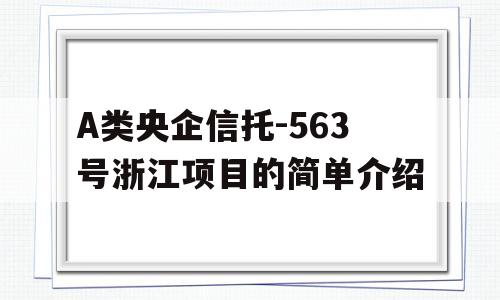 A类央企信托-563号浙江项目的简单介绍